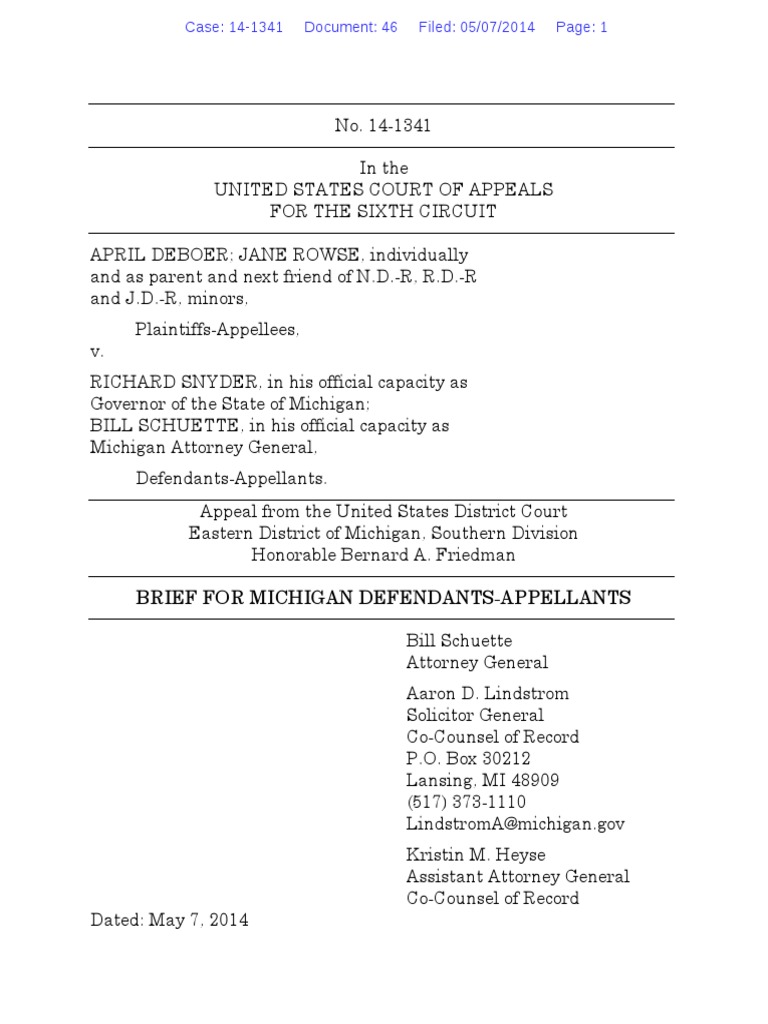 Case: 14-1341 Document: 46 Filed: 05/07/2014 Page: 1

No. 14-1341

In the
UNITED STATES COURT OF APPEALS
FOR THE SIXTH CIRCUIT

APRIL DEBOER; JANE ROWSE, individually and as parent and next friend of N.D.-R, R.D.-R and J.D.-R, minors,

Plaintiffs-Appellees,

v.

RICHARD SNYDER, in his official capacity as Governor of the State of Michigan;
BILL SCHUETTE, in his official capacity as Michigan Attorney General,

Defendants-Appellants.

Appeal from the United States District Court
Eastern District of Michigan, Southern Division
Honorable Bernard A. Friedman

BRIEF FOR MICHIGAN DEFENDANTS-APPELLANTS

Bill Schuette
Attorney General

Aaron D. Lindstrom
Solicitor General
Co-Counsel of Record
P.O. Box 30212
Lansing, MI 48909
(517) 373-1110
LindstromA@michigan.gov

Kristin M. Heyse
Assistant Attorney General
Co-Counsel of Record

Dated: May 7, 2014